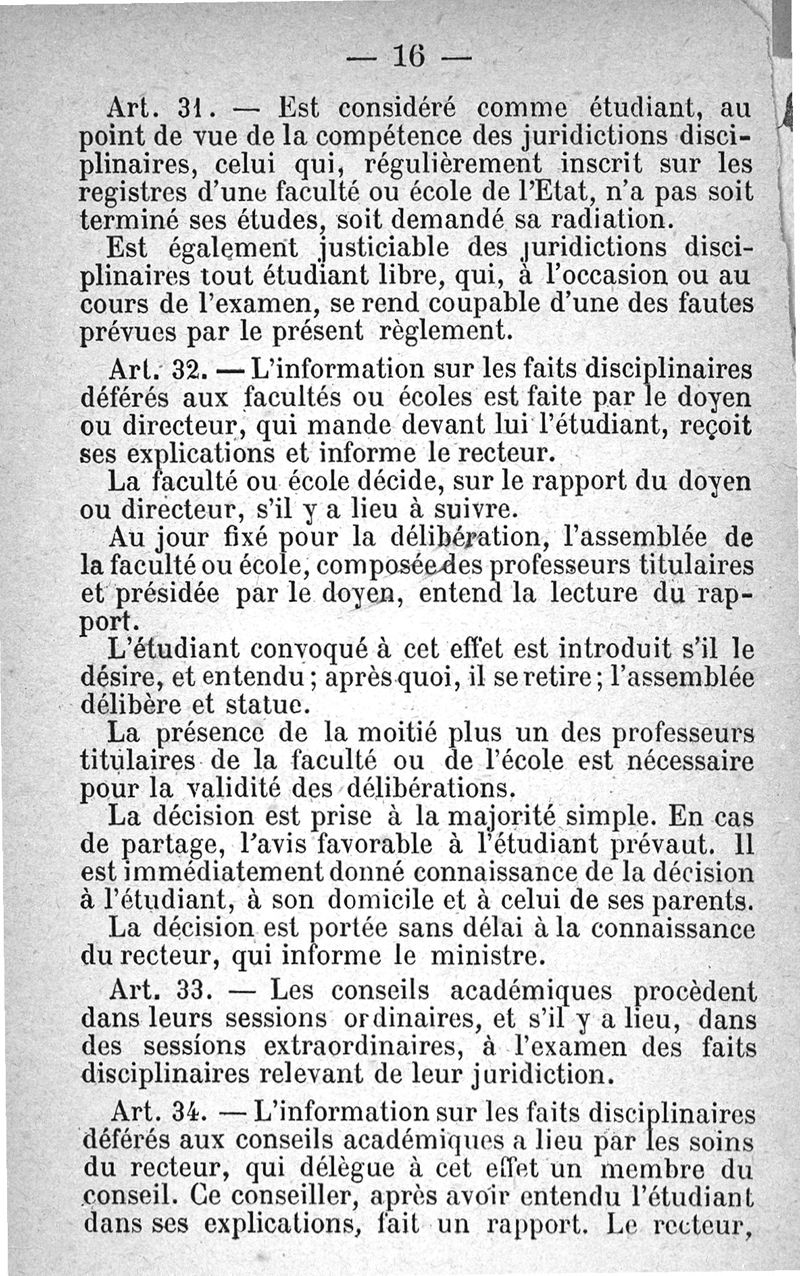 — 16 —

Art. 31. — Est considéré comme étudiant, au point de vue de la compétence des juridictions disciplinaires, celui qui, régulièrement inscrit sur les registres d'une faculté ou école de l'Etat, n'a pas soit terminé ses études, soit demandé sa radiation.

Est également justiciable des juridictions disciplinaires tout étudiant libre, qui, à l'occasion ou au cours de l'examen, se rend coupable d'une des fautes prévues par le présent règlement.

Art. 32. — L'information sur les faits disciplinaires déférés aux facultés ou écoles est faite par le doyen ou directeur, qui mande devant lui l'étudiant, reçoit ses explications et informe le recteur.

La faculté ou école décide, sur le rapport du doyen ou directeur, s'il y a lieu à suivre.

Au jour fixé pour la délibération, l'assemblée de la faculté ou école, composée des professeurs titulaires et présidée par le doyen, entend la lecture du rapport.

L'étudiant convoqué à cet effet est introduit s'il le désire, et entendu ; après quoi, il se retire ; l'assemblée délibère et statue.

La présence de la moitié plus un des professeurs titulaires de la faculté ou de l'école est nécessaire pour la validité des délibérations.

La décision est prise à la majorité simple. En cas de partage, l'avis favorable à l'étudiant prévaut. Il est immédiatement donné connaissance de la décision à l'étudiant, à son domicile et à celui de ses parents.

La décision est portée sans délai à la connaissance du recteur, qui informe le ministre.

Art. 33. — Les conseils académiques procèdent dans leurs sessions ordinaires, et s'il y a lieu, dans des sessions extraordinaires, à l'examen des faits disciplinaires relevant de leur juridiction.

Art. 34. — L'information sur les faits disciplinaires déférés aux conseils académiques a lieu par les soins du recteur, qui délègue à cet effet un membre du conseil. Ce conseiller, après avoir entendu l'étudiant dans ses explications, fait un rapport. Le recteur,